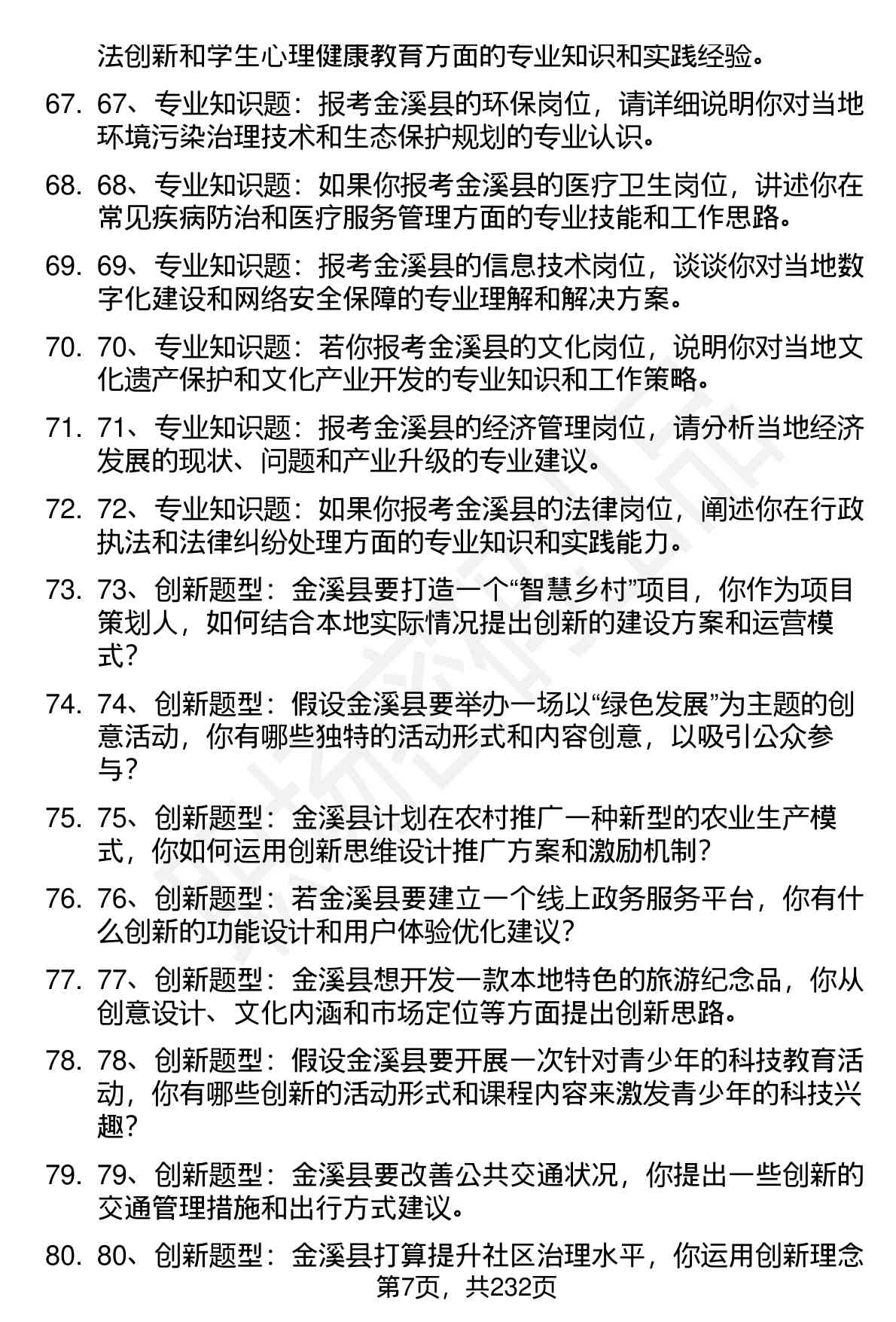 法创新和学生心理健康教育方面的专业知识和实践经验。

67. 67、专业知识题：报考金溪县的环保岗位，请详细说明你对当地环境污染治理技术和生态保护规划的专业认识。

68. 68、专业知识题：如果你报考金溪县的医疗卫生岗位，讲述你在常见疾病防治和医疗服务管理方面的专业技能和工作思路。

69. 69、专业知识题：报考金溪县的信息技术岗位，谈谈你对当地数字化建设和网络安全保障的专业理解和解决方案。

70. 70、专业知识题：若你报考金溪县的文化岗位，说明你对当地文化遗产保护和文化产业开发的专业知识和工作策略。

71. 71、专业知识题：报考金溪县的经济管理岗位，请分析当地经济发展的现状、问题和产业升级的专业建议。

72. 72、专业知识题：如果你报考金溪县的法律岗位，阐述你在行政执法和法律纠纷处理方面的专业知识和实践能力。

73. 73、创新题型：金溪县要打造一个“智慧乡村”项目，你作为项目策划人，如何结合本地实际情况提出创新的建设方案和运营模式？

74. 74、创新题型：假设金溪县要举办一场以“绿色发展”为主题的创意活动，你有哪些独特的活动形式和内容创意，以吸引公众参与？

75. 75、创新题型：金溪县计划在农村推广一种新型的农业生产模式，你如何运用创新思维设计推广方案和激励机制？

76. 76、创新题型：若金溪县要建立一个线上政务服务平台，你有什么创新的功能设计和用户体验优化建议？

77. 77、创新题型：金溪县想开发一款本地特色的旅游纪念品，你从创意设计、文化内涵和市场定位等方面提出创新思路。

78. 78、创新题型：假设金溪县要开展一次针对青少年的科技教育活动，你有哪些创新的活动形式和课程内容来激发青少年的科技兴趣？

79. 79、创新题型：金溪县要改善公共交通状况，你提出一些创新的交通管理措施和出行方式建议。

80. 80、创新题型：金溪县打算提升社区治理水平，你运用创新理念

第7页，共232页